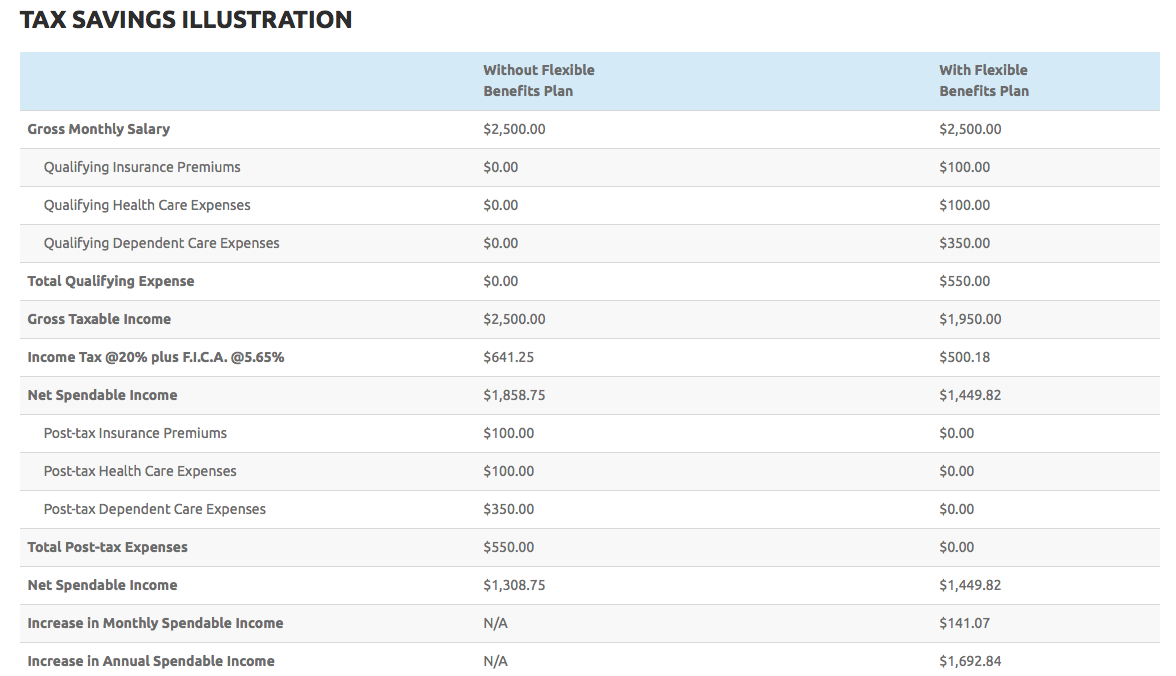 TAX SAVINGS ILLUSTRATION

| | Without Flexible Benefits Plan | With Flexible Benefits Plan |
|---|---|---|
| Gross Monthly Salary | \$2,500.00 | \$2,500.00 |
| Qualifying Insurance Premiums | \$0.00 | \$100.00 |
| Qualifying Health Care Expenses | \$0.00 | \$100.00 |
| Qualifying Dependent Care Expenses | \$0.00 | \$350.00 |
| Total Qualifying Expense | \$0.00 | \$550.00 |
| Gross Taxable Income | \$2,500.00 | \$1,950.00 |
| Income Tax @20% plus F.I.C.A. @5.65% | \$641.25 | \$500.18 |
| Net Spendable Income | \$1,858.75 | \$1,449.82 |
| Post-tax Insurance Premiums | \$100.00 | \$0.00 |
| Post-tax Health Care Expenses | \$100.00 | \$0.00 |
| Post-tax Dependent Care Expenses | \$350.00 | \$0.00 |
| Total Post-tax Expenses | \$550.00 | \$0.00 |
| Net Spendable Income | \$1,308.75 | \$1,449.82 |
| Increase in Monthly Spendable Income | N/A | \$141.07 |
| Increase in Annual Spendable Income | N/A | \$1,692.84 |